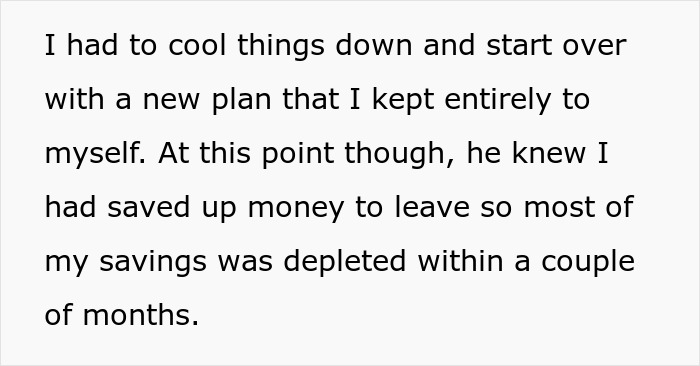 I had to cool things down and start over with a new plan that I kept entirely to myself. At this point though, he knew I had saved up money to leave so most of my savings was depleted within a couple of months.